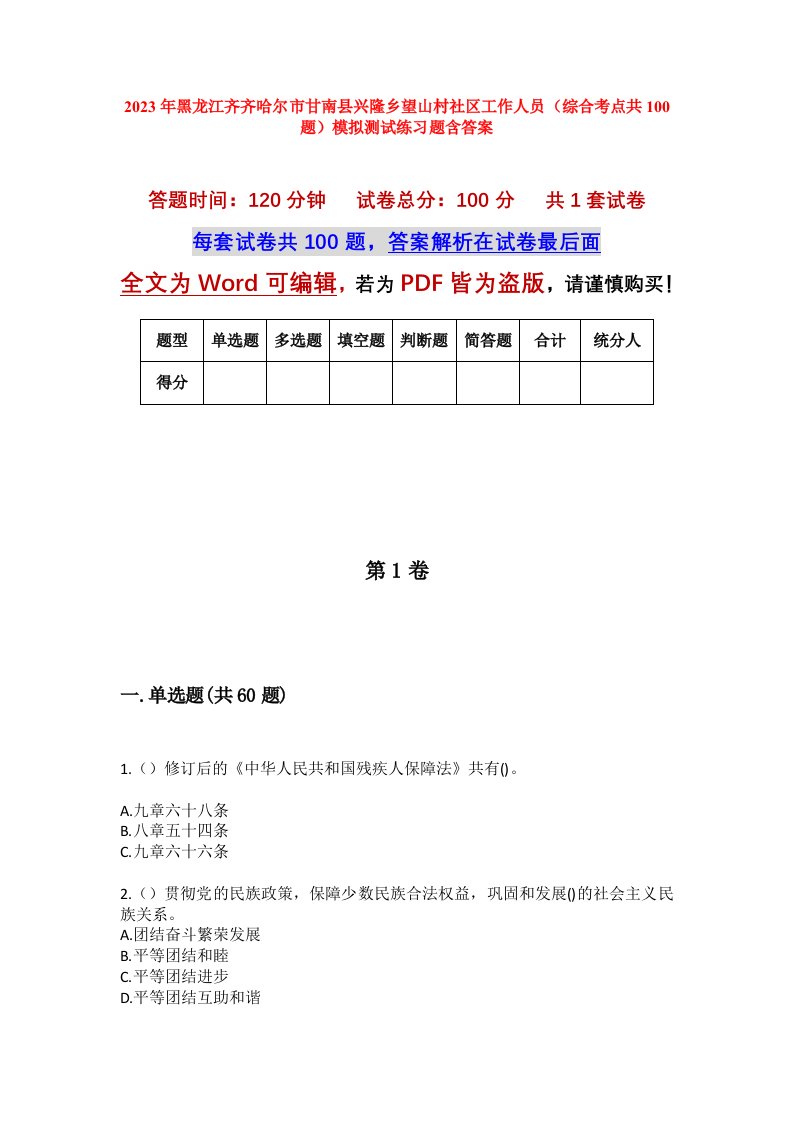 2023年黑龙江齐齐哈尔市甘南县兴隆乡望山村社区工作人员（综合考点共100题）模拟测试练习题含答案

答题时间：120分钟　试卷总分：100分　共1套试卷

每套试卷共100题，答案解析在试卷最后面

全文为Word可编辑，若为PDF皆为盗版，请谨慎购买！

| 题型 | 单选题 | 多选题 | 填空题 | 判断题 | 简答题 | 合计 | 统分人 |
|---|---|---|---|---|---|---|---|
| 得分 | | | | | | | |

第1卷

一.单选题(共60题)

1.（）修订后的《中华人民共和国残疾人保障法》共有()。

A.九章六十八条
B.八章五十四条
C.九章六十六条

2.（）贯彻党的民族政策，保障少数民族合法权益，巩固和发展()的社会主义民族关系。
A.团结奋斗繁荣发展
B.平等团结和睦
C.平等团结进步
D.平等团结互助和谐